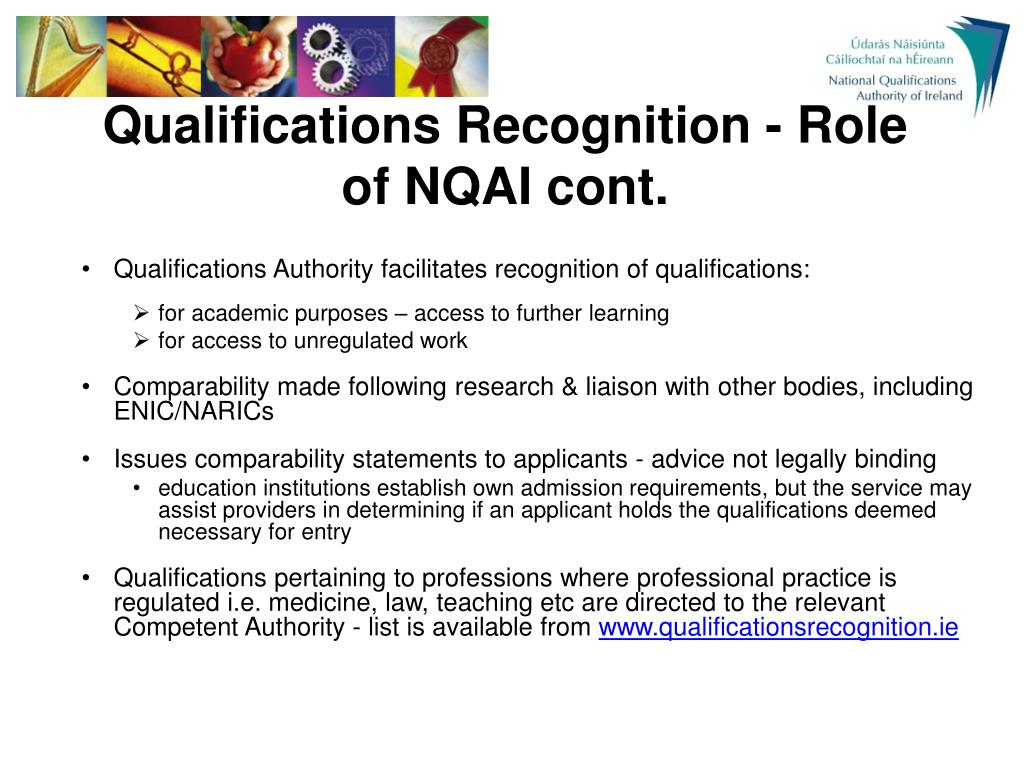 Údarás Náisiúnta Cáilíochtaí na hÉireann
National Qualifications Authority of Ireland

Qualifications Recognition - Role of NQAI cont.

• Qualifications Authority facilitates recognition of qualifications:
➢ for academic purposes – access to further learning
➢ for access to unregulated work

• Comparability made following research & liaison with other bodies, including ENIC/NARICs

• Issues comparability statements to applicants - advice not legally binding
• education institutions establish own admission requirements, but the service may assist providers in determining if an applicant holds the qualifications deemed necessary for entry

• Qualifications pertaining to professions where professional practice is regulated i.e. medicine, law, teaching etc are directed to the relevant Competent Authority - list is available from www.qualificationsrecognition.ie